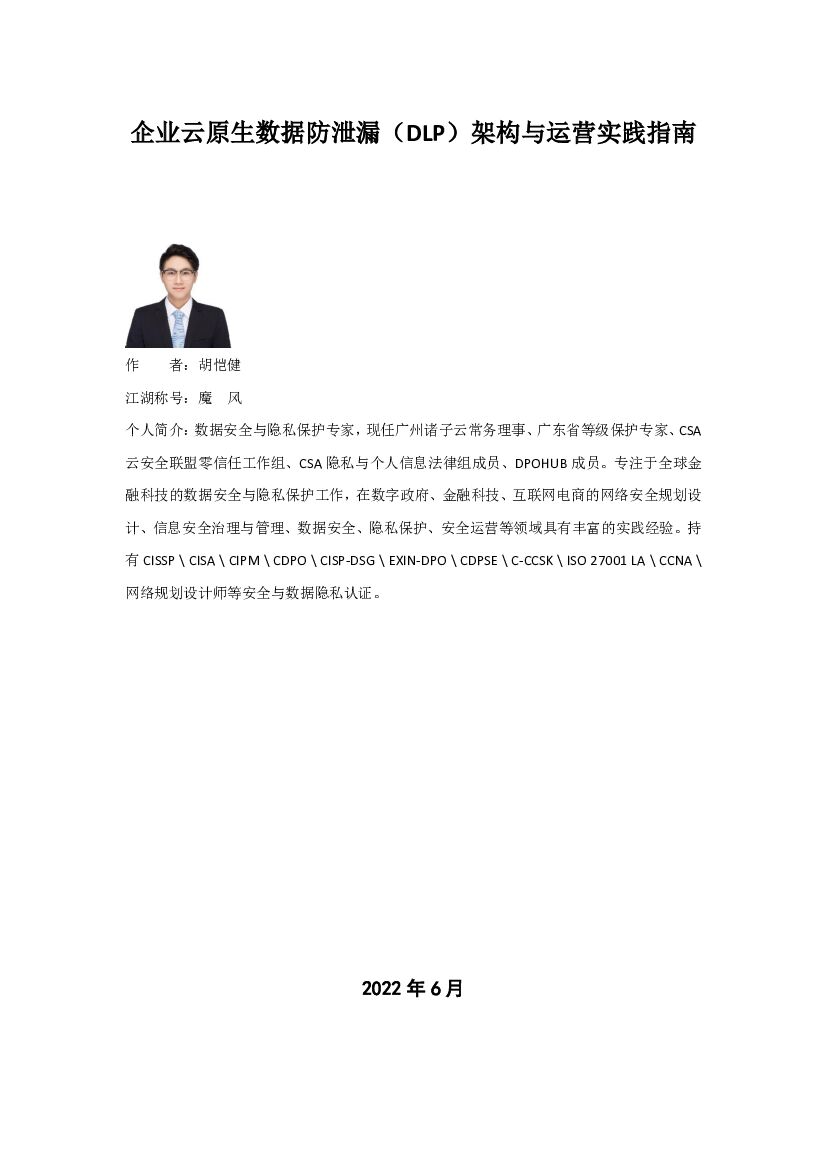 企业云原生数据防泄漏（DLP）架构与运营实践指南

作　　者：胡恺健

江湖称号：魔　风

个人简介：数据安全与隐私保护专家，现任广州诸子云常务理事、广东省等级保护专家、CSA 云安全联盟零信任工作组、CSA 隐私与个人信息法律组成员、DPOHUB 成员。专注于全球金融科技的数据安全与隐私保护工作，在数字政府、金融科技、互联网电商的网络安全规划设计、信息安全治理与管理、数据安全、隐私保护、安全运营等领域具有丰富的实践经验。持有 CISSP \ CISA \ CIPM \ CDPO \ CISP-DSG \ EXIN-DPO \ CDPSE \ C-CCSK \ ISO 27001 LA \ CCNA \ 网络规划设计师等安全与数据隐私认证。

2022 年 6 月